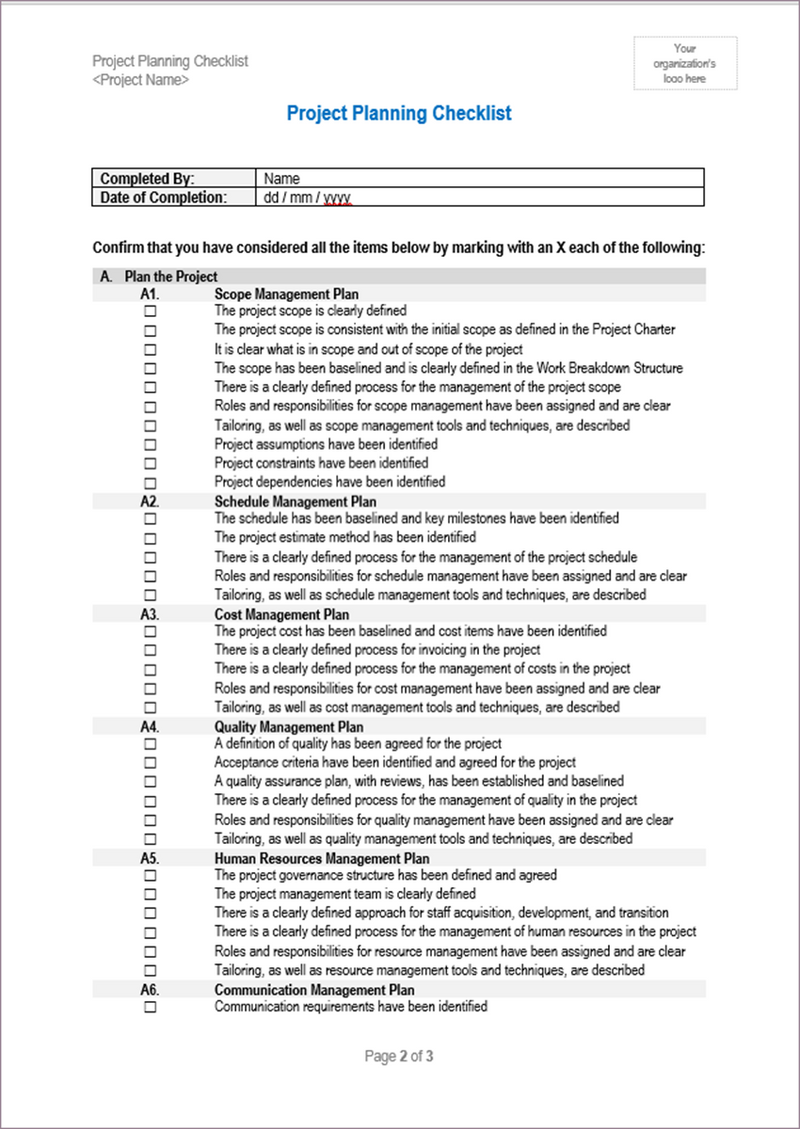 Project Planning Checklist
<Project Name>

Your organization's logo here

Project Planning Checklist

| Completed By: | Name |
|---|---|
| Date of Completion: | dd / mm / yyyy |

Confirm that you have considered all the items below by marking with an X each of the following:

A. Plan the Project

A1. Scope Management Plan
☐ The project scope is clearly defined
☐ The project scope is consistent with the initial scope as defined in the Project Charter
☐ It is clear what is in scope and out of scope of the project
☐ The scope has been baselined and is clearly defined in the Work Breakdown Structure
☐ There is a clearly defined process for the management of the project scope
☐ Roles and responsibilities for scope management have been assigned and are clear
☐ Tailoring, as well as scope management tools and techniques, are described
☐ Project assumptions have been identified
☐ Project constraints have been identified
☐ Project dependencies have been identified

A2. Schedule Management Plan
☐ The schedule has been baselined and key milestones have been identified
☐ The project estimate method has been identified
☐ There is a clearly defined process for the management of the project schedule
☐ Roles and responsibilities for schedule management have been assigned and are clear
☐ Tailoring, as well as schedule management tools and techniques, are described

A3. Cost Management Plan
☐ The project cost has been baselined and cost items have been identified
☐ There is a clearly defined process for invoicing in the project
☐ There is a clearly defined process for the management of costs in the project
☐ Roles and responsibilities for cost management have been assigned and are clear
☐ Tailoring, as well as cost management tools and techniques, are described

A4. Quality Management Plan
☐ A definition of quality has been agreed for the project
☐ Acceptance criteria have been identified and agreed for the project
☐ A quality assurance plan, with reviews, has been established and baselined
☐ There is a clearly defined process for the management of quality in the project
☐ Roles and responsibilities for quality management have been assigned and are clear
☐ Tailoring, as well as quality management tools and techniques, are described

A5. Human Resources Management Plan
☐ The project governance structure has been defined and agreed
☐ The project management team is clearly defined
☐ There is a clearly defined approach for staff acquisition, development, and transition
☐ There is a clearly defined process for the management of human resources in the project
☐ Roles and responsibilities for resource management have been assigned and are clear
☐ Tailoring, as well as resource management tools and techniques, are described

A6. Communication Management Plan
☐ Communication requirements have been identified

Page 2 of 3